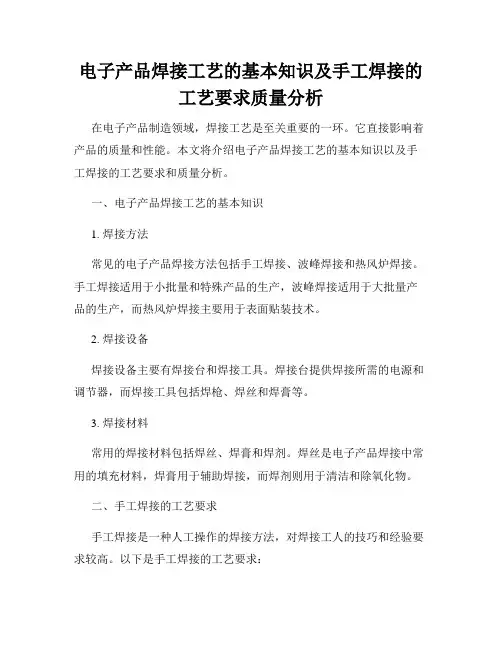 电子产品焊接工艺的基本知识及手工焊接的工艺要求质量分析

在电子产品制造领域，焊接工艺是至关重要的一环。它直接影响着产品的质量和性能。本文将介绍电子产品焊接工艺的基本知识以及手工焊接的工艺要求和质量分析。

一、电子产品焊接工艺的基本知识

1. 焊接方法

常见的电子产品焊接方法包括手工焊接、波峰焊接和热风炉焊接。手工焊接适用于小批量和特殊产品的生产，波峰焊接适用于大批量产品的生产，而热风炉焊接主要用于表面贴装技术。

2. 焊接设备

焊接设备主要有焊接台和焊接工具。焊接台提供焊接所需的电源和调节器，而焊接工具包括焊枪、焊丝和焊膏等。

3. 焊接材料

常用的焊接材料包括焊丝、焊膏和焊剂。焊丝是电子产品焊接中常用的填充材料，焊膏用于辅助焊接，而焊剂则用于清洁和除氧化物。

二、手工焊接的工艺要求

手工焊接是一种人工操作的焊接方法，对焊接工人的技巧和经验要求较高。以下是手工焊接的工艺要求：